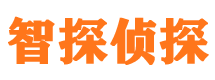 智探侦探